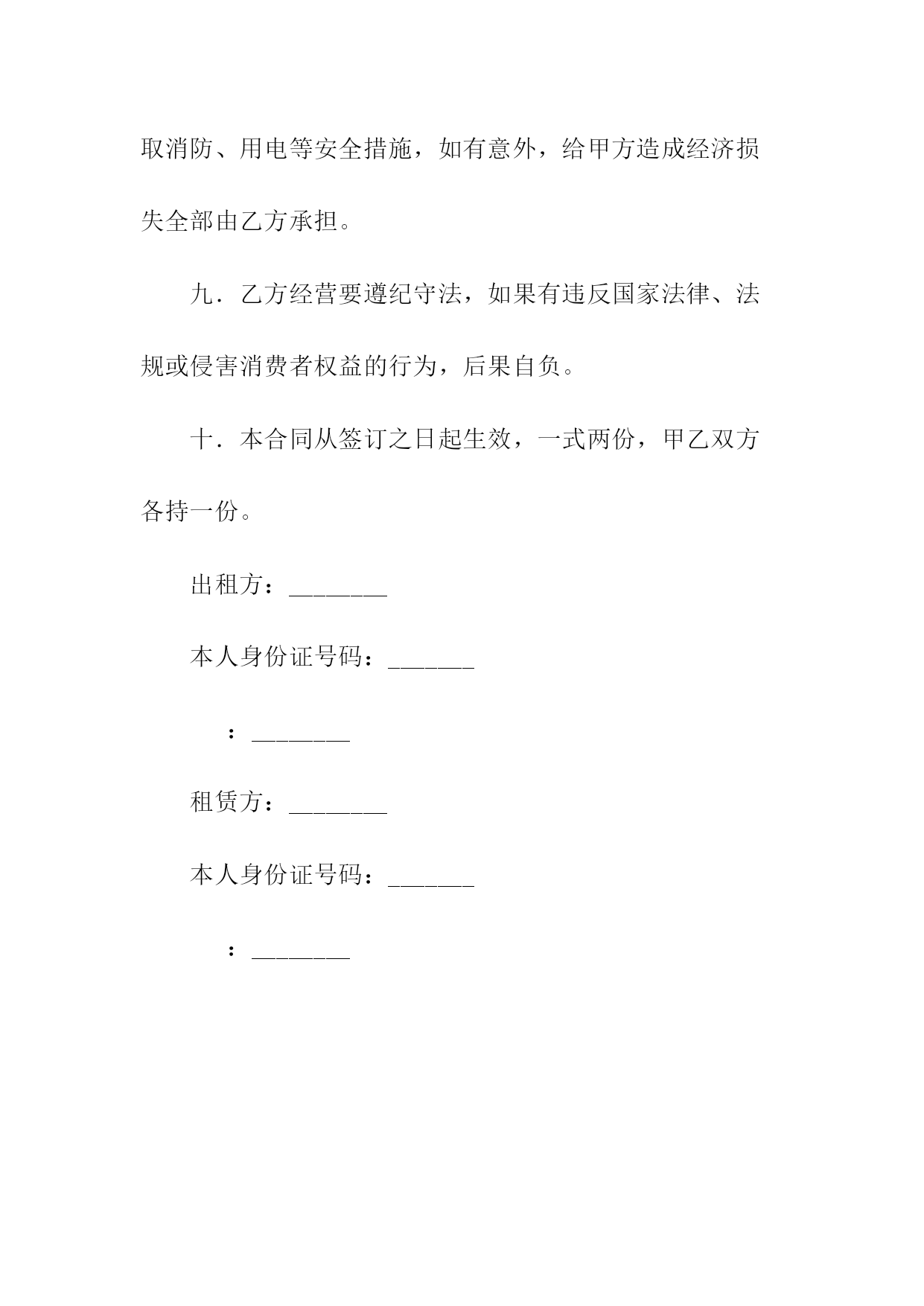 取消防、用电等安全措施，如有意外，给甲方造成经济损失全部由乙方承担。

九．乙方经营要遵纪守法，如果有违反国家法律、法规或侵害消费者权益的行为，后果自负。

十．本合同从签订之日起生效，一式两份，甲乙双方各持一份。

出租方：________

本人身份证号码：_______

：________

租赁方：________

本人身份证号码：_______

：________